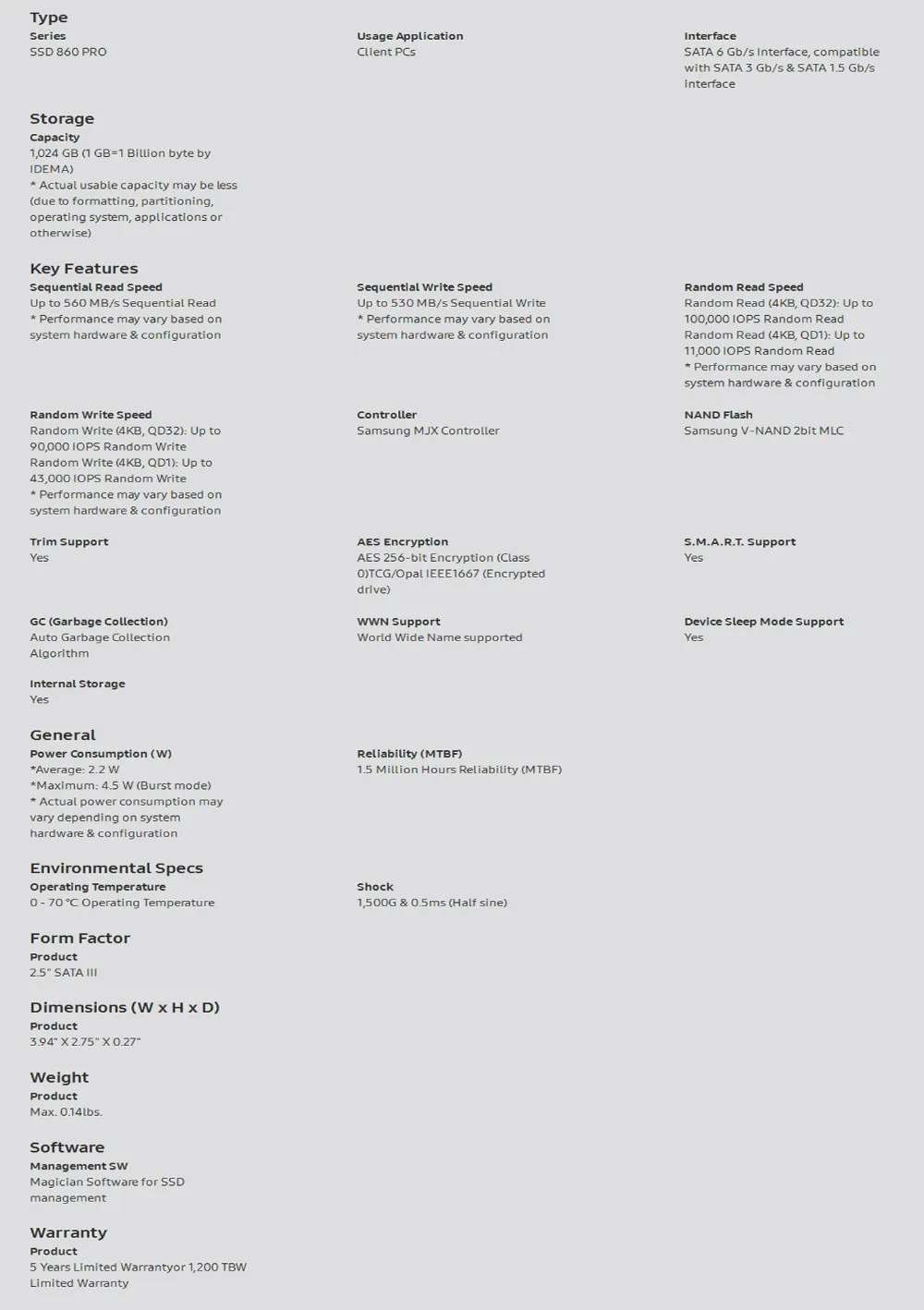 Type
Series
SSD 860 PRO

Usage Application
Client PCs

Interface
SATA 6 Gb/s Interface, compatible with SATA 3 Gb/s & SATA 1.5 Gb/s interface

Storage
Capacity
1,024 GB (1 GB=1 Billion byte by IDEMA)
* Actual usable capacity may be less (due to formatting, partitioning, operating system, applications or otherwise)

Key Features
Sequential Read Speed
Up to 560 MB/s Sequential Read
* Performance may vary based on system hardware & configuration

Sequential Write Speed
Up to 530 MB/s Sequential Write
* Performance may vary based on system hardware & configuration

Random Read Speed
Random Read (4KB, QD32): Up to 100,000 IOPS Random Read
Random Read (4KB, QD1): Up to 11,000 IOPS Random Read
* Performance may vary based on system hardware & configuration

Random Write Speed
Random Write (4KB, QD32): Up to 90,000 IOPS Random Write
Random Write (4KB, QD1): Up to 43,000 IOPS Random Write
* Performance may vary based on system hardware & configuration

Controller
Samsung MJX Controller

NAND Flash
Samsung V-NAND 2bit MLC

Trim Support
Yes

AES Encryption
AES 256-bit Encryption (Class 0)TCG/Opal IEEE1667 (Encrypted drive)

S.M.A.R.T. Support
Yes

GC (Garbage Collection)
Auto Garbage Collection Algorithm

WWN Support
World Wide Name supported

Device Sleep Mode Support
Yes

Internal Storage
Yes

General
Power Consumption (W)
*Average: 2.2 W
*Maximum: 4.5 W (Burst mode)
* Actual power consumption may vary depending on system hardware & configuration

Reliability (MTBF)
1.5 Million Hours Reliability (MTBF)

Environmental Specs
Operating Temperature
0 - 70 °C Operating Temperature

Shock
1,500G & 0.5ms (Half sine)

Form Factor
Product
2.5" SATA III

Dimensions (W x H x D)
Product
3.94" X 2.75" X 0.27"

Weight
Product
Max. 0.14lbs.

Software
Management SW
Magician Software for SSD management

Warranty
Product
5 Years Limited Warrantyor 1,200 TBW Limited Warranty